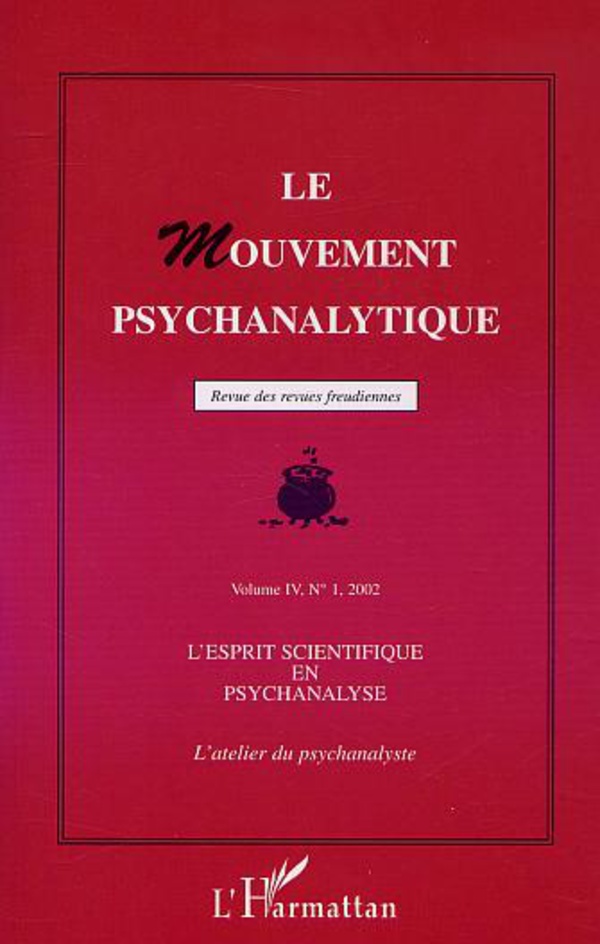 LE

MOUVEMENT

PSYCHANALYTIQUE

Revue des revues freudiennes

Volume IV, N° 1, 2002

L'ESPRIT SCIENTIFIQUE
EN
PSYCHANALYSE

L'atelier du psychanalyste

L'Harmattan